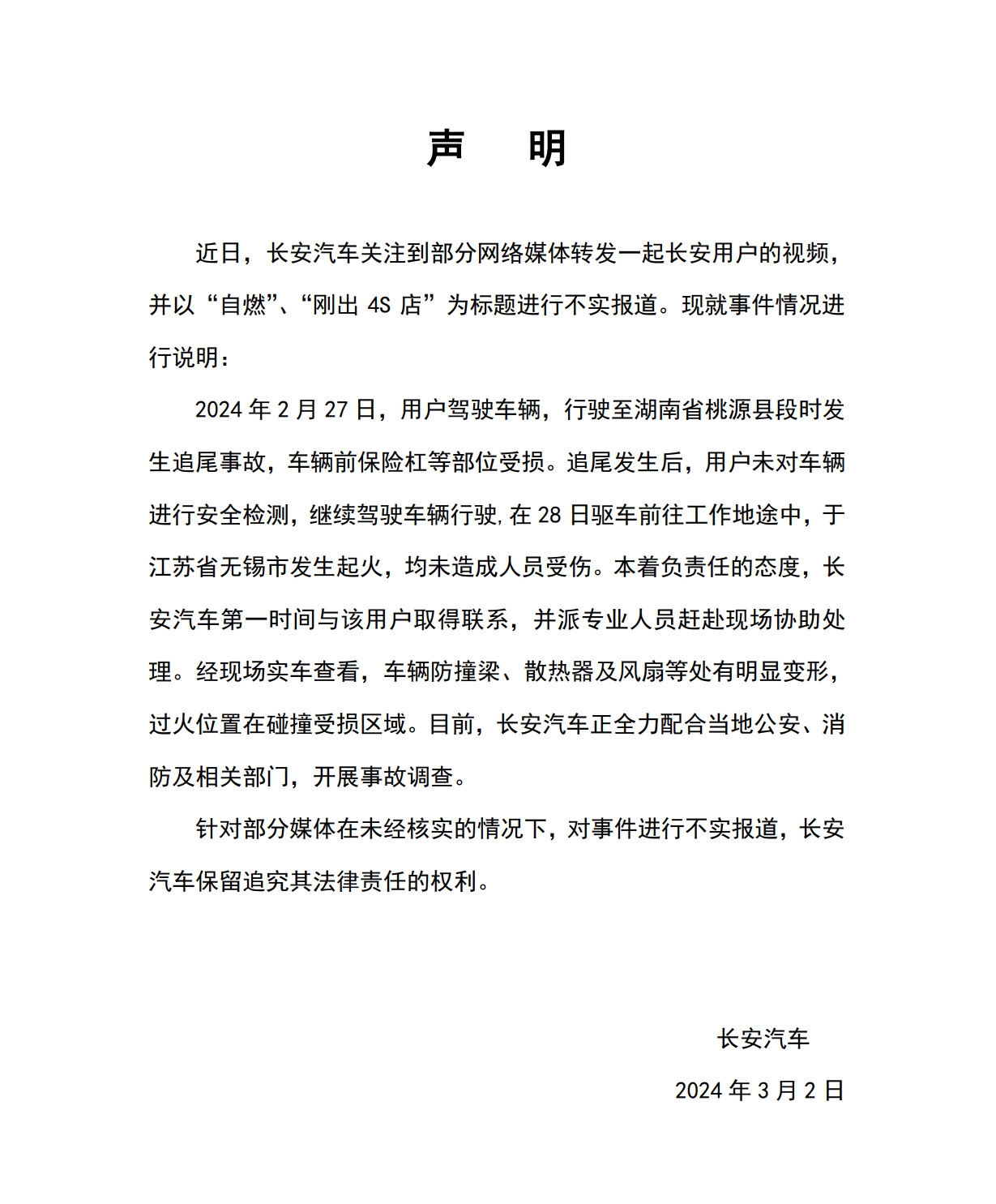 声　明

近日，长安汽车关注到部分网络媒体转发一起长安用户的视频，并以“自燃”、“刚出 4S 店”为标题进行不实报道。现就事件情况进行说明：

2024 年 2 月 27 日，用户驾驶车辆，行驶至湖南省桃源县段时发生追尾事故，车辆前保险杠等部位受损。追尾发生后，用户未对车辆进行安全检测，继续驾驶车辆行驶,在 28 日驱车前往工作地途中，于江苏省无锡市发生起火，均未造成人员受伤。本着负责任的态度，长安汽车第一时间与该用户取得联系，并派专业人员赶赴现场协助处理。经现场实车查看，车辆防撞梁、散热器及风扇等处有明显变形，过火位置在碰撞受损区域。目前，长安汽车正全力配合当地公安、消防及相关部门，开展事故调查。

针对部分媒体在未经核实的情况下，对事件进行不实报道，长安汽车保留追究其法律责任的权利。

长安汽车

2024 年 3 月 2 日